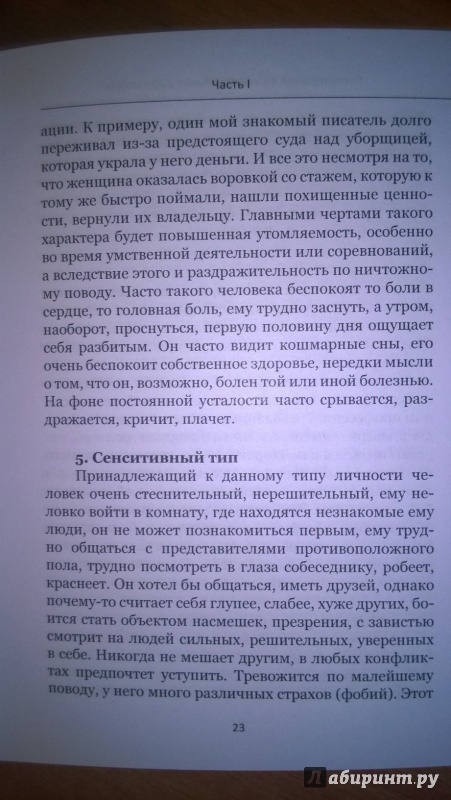 Часть I

ации. К примеру, один мой знакомый писатель долго переживал из-за предстоящего суда над уборщицей, которая украла у него деньги. И все это несмотря на то, что женщина оказалась воровкой со стажем, которую к тому же быстро поймали, нашли похищенные ценности, вернули их владельцу. Главными чертами такого характера будет повышенная утомляемость, особенно во время умственной деятельности или соревнований, а вследствие этого и раздражительность по ничтожному поводу. Часто такого человека беспокоят то боли в сердце, то головная боль, ему трудно заснуть, а утром, наоборот, проснуться, первую половину дня ощущает себя разбитым. Он часто видит кошмарные сны, его очень беспокоит собственное здоровье, нередки мысли о том, что он, возможно, болен той или иной болезнью. На фоне постоянной усталости часто срывается, раздражается, кричит, плачет.

5. Сенситивный тип

Принадлежащий к данному типу личности человек очень стеснительный, нерешительный, ему неловко войти в комнату, где находятся незнакомые ему люди, он не может познакомиться первым, ему трудно общаться с представителями противоположного пола, трудно посмотреть в глаза собеседнику, робеет, краснеет. Он хотел бы общаться, иметь друзей, однако почему-то считает себя глупее, слабее, хуже других, боится стать объектом насмешек, презрения, с завистью смотрит на людей сильных, решительных, уверенных в себе. Никогда не мешает другим, в любых конфликтах предпочтет уступить. Тревожится по малейшему поводу, у него много различных страхов (фобий). Этот

23

Лабиринт.ру